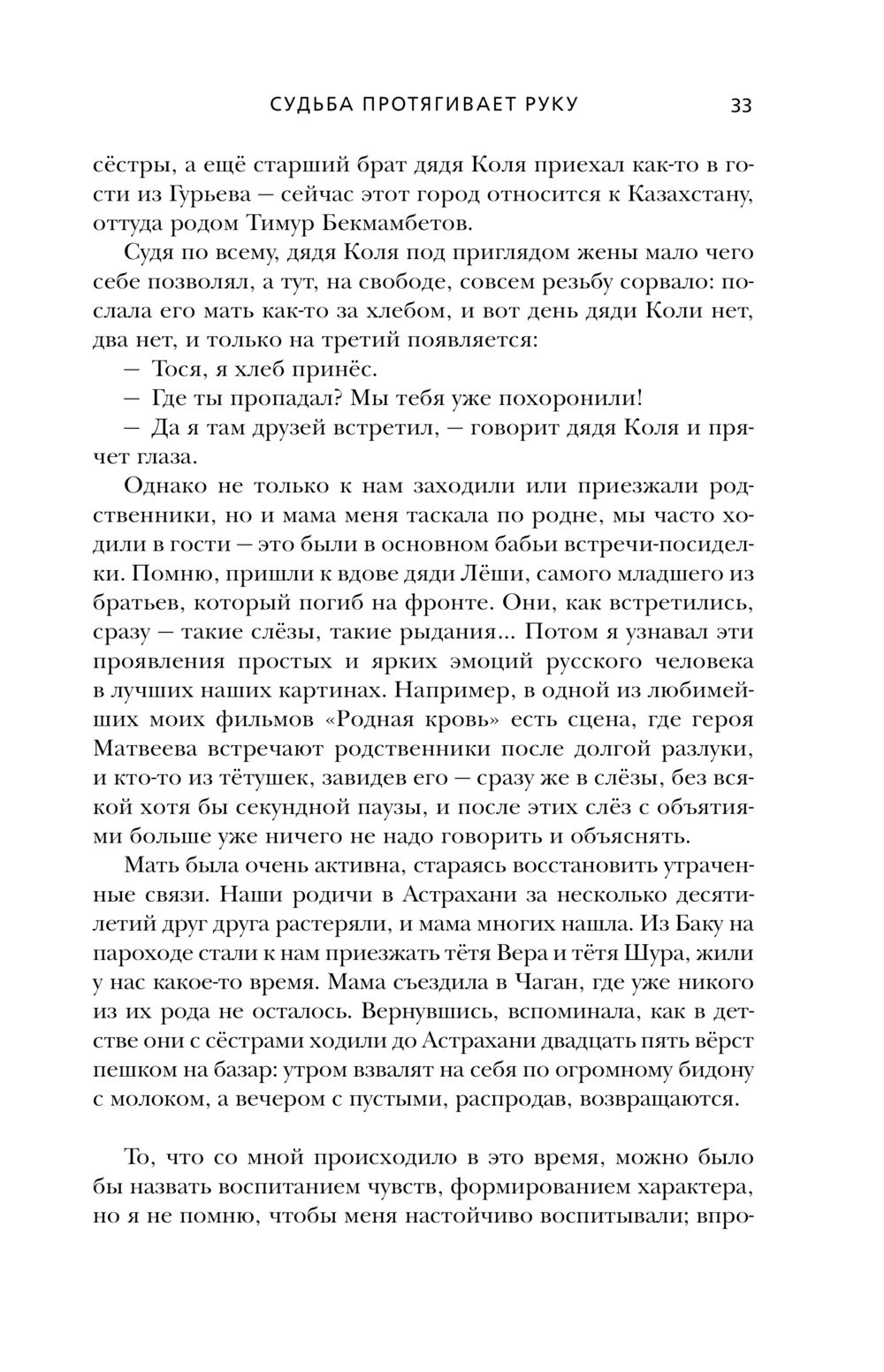 СУДЬБА ПРОТЯГИВАЕТ РУКУ 33

сёстры, а ещё старший брат дядя Коля приехал как-то в гости из Гурьева — сейчас этот город относится к Казахстану, оттуда родом Тимур Бекмамбетов.

Судя по всему, дядя Коля под приглядом жены мало чего себе позволял, а тут, на свободе, совсем резьбу сорвало: послала его мать как-то за хлебом, и вот день дяди Коли нет, два нет, и только на третий появляется:

— Тося, я хлеб принёс.

— Где ты пропадал? Мы тебя уже похоронили!

— Да я там друзей встретил, — говорит дядя Коля и прячет глаза.

Однако не только к нам заходили или приезжали родственники, но и мама меня таскала по родне, мы часто ходили в гости — это были в основном бабьи встречи-посиделки. Помню, пришли к вдове дяди Лёши, самого младшего из братьев, который погиб на фронте. Они, как встретились, сразу — такие слёзы, такие рыдания... Потом я узнавал эти проявления простых и ярких эмоций русского человека в лучших наших картинах. Например, в одной из любимейших моих фильмов «Родная кровь» есть сцена, где героя Матвеева встречают родственники после долгой разлуки, и кто-то из тётушек, завидев его — сразу же в слёзы, без всякой хотя бы секундной паузы, и после этих слёз с объятиями больше уже ничего не надо говорить и объяснять.

Мать была очень активна, стараясь восстановить утраченные связи. Наши родичи в Астрахани за несколько десятилетий друг друга растеряли, и мама многих нашла. Из Баку на пароходе стали к нам приезжать тётя Вера и тётя Шура, жили у нас какое-то время. Мама съездила в Чаган, где уже никого из их рода не осталось. Вернувшись, вспоминала, как в детстве они с сёстрами ходили до Астрахани двадцать пять вёрст пешком на базар: утром взвалят на себя по огромному бидону с молоком, а вечером с пустыми, распродав, возвращаются.

То, что со мной происходило в это время, можно было бы назвать воспитанием чувств, формированием характера, но я не помню, чтобы меня настойчиво воспитывали; впро-